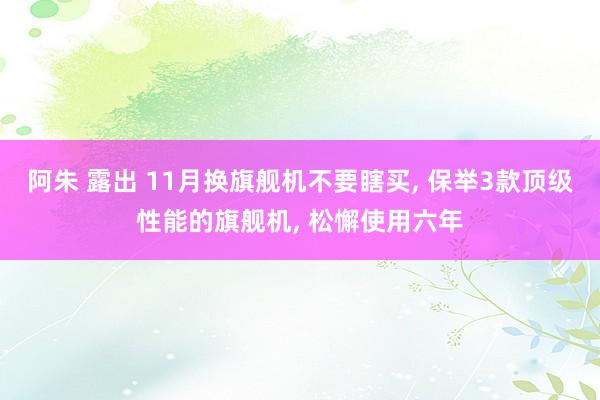 阿朱 露出 11月换旗舰机不要瞎买, 保举3款顶级性能的旗舰机, 松懈使用六年